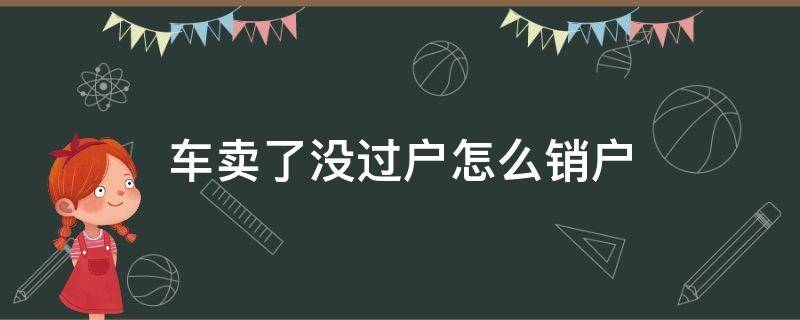 车卖了没过户怎么销户